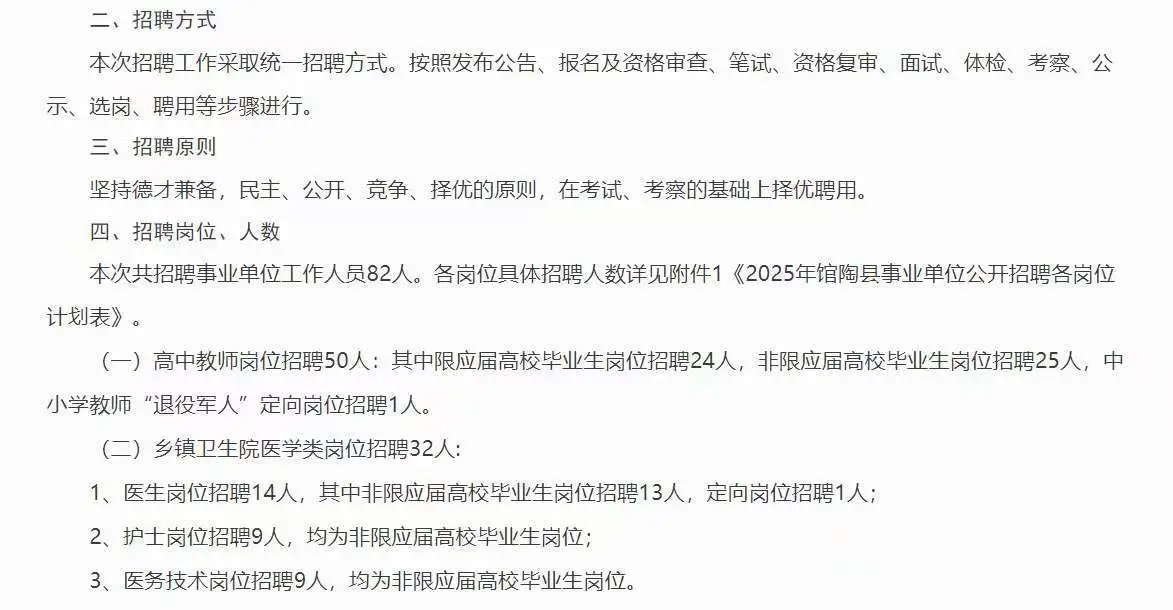 二、招聘方式

本次招聘工作采取统一招聘方式。按照发布公告、报名及资格审查、笔试、资格复审、面试、体检、考察、公示、选岗、聘用等步骤进行。

三、招聘原则

坚持德才兼备，民主、公开、竞争、择优的原则，在考试、考察的基础上择优聘用。

四、招聘岗位、人数

本次共招聘事业单位工作人员82人。各岗位具体招聘人数详见附件1《2025年馆陶县事业单位公开招聘各岗位计划表》。

（一）高中教师岗位招聘50人：其中限应届高校毕业生岗位招聘24人，非限应届高校毕业生岗位招聘25人，中小学教师“退役军人”定向岗位招聘1人。

（二）乡镇卫生院医学类岗位招聘32人:

1、医生岗位招聘14人，其中非限应届高校毕业生岗位招聘13人，定向岗位招聘1人；

2、护士岗位招聘9人，均为非限应届高校毕业生岗位；

3、医务技术岗位招聘9人，均为非限应届高校毕业生岗位。